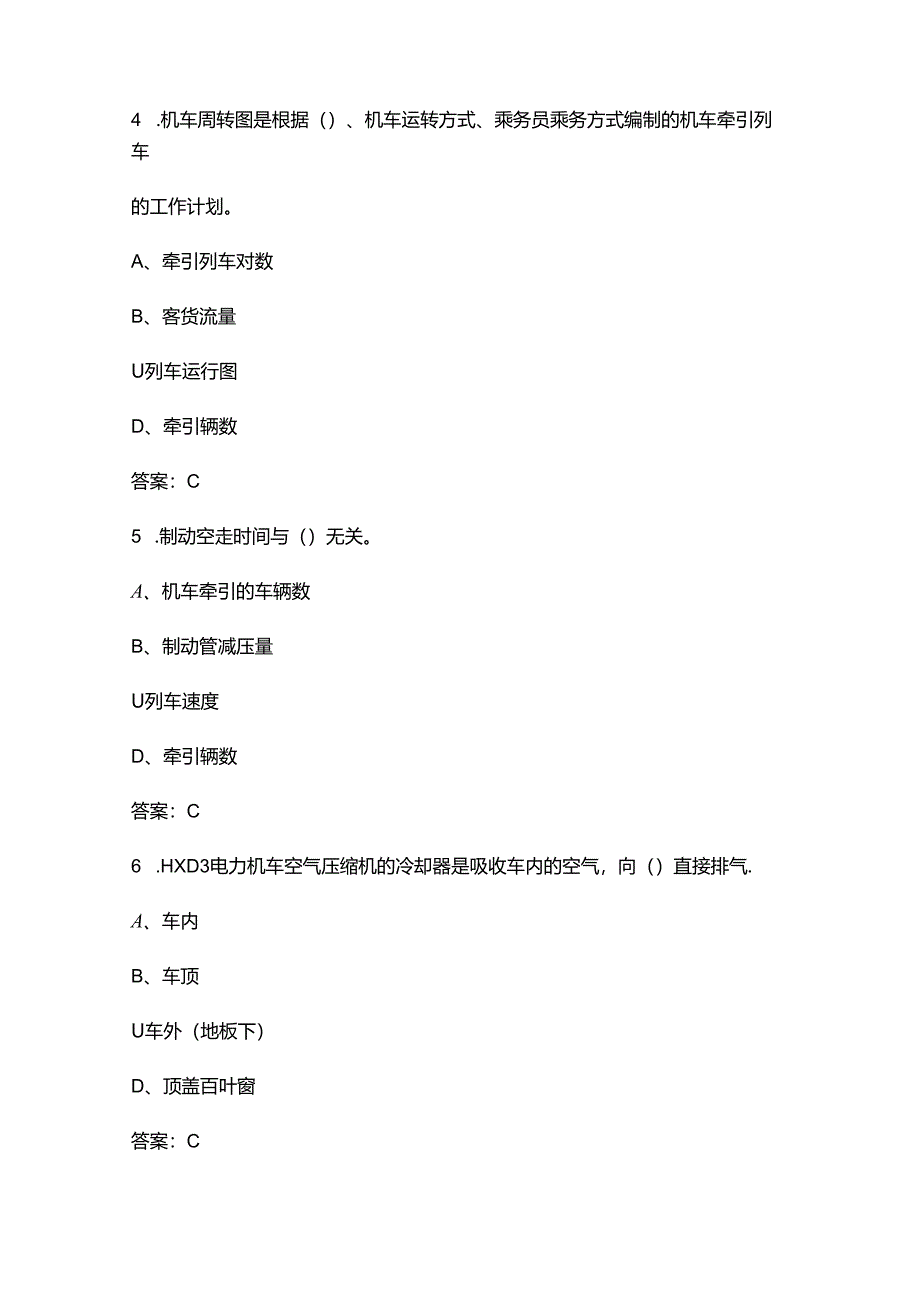 4 .机车周转图是根据（）、机车运转方式、乘务员乘务方式编制的机车牵引列车

的工作计划。

A、牵引列车对数

B、客货流量

U列车运行图

D、牵引辆数

答案：C

5 .制动空走时间与（）无关。

A、机车牵引的车辆数

B、制动管减压量

U列车速度

D、牵引辆数

答案：C

6 .HXD3电力机车空气压缩机的冷却器是吸收车内的空气，向（）直接排气.

A、车内

B、车顶

U车外（地板下）

D、顶盖百叶窗

答案：C